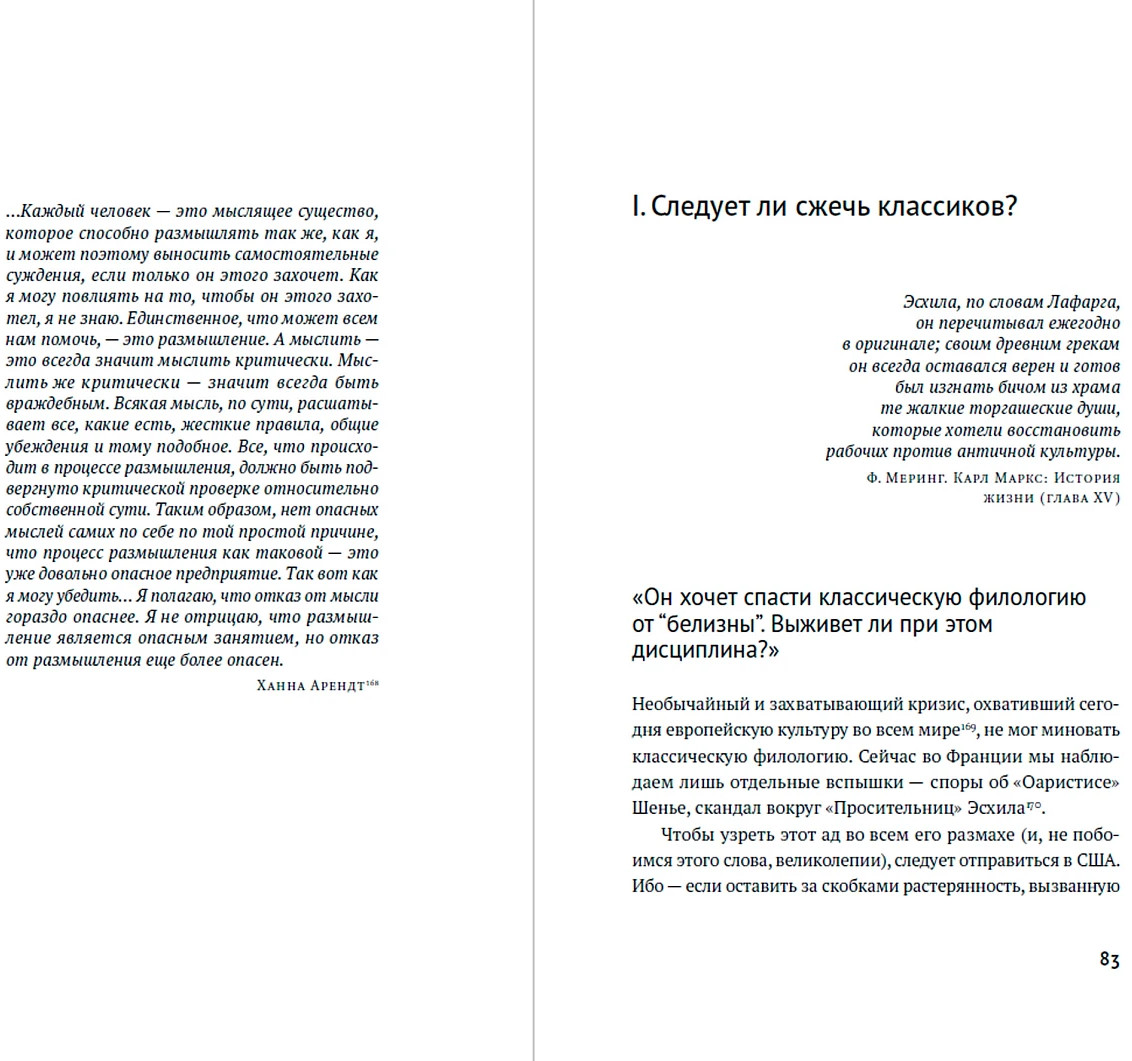 …Каждый человек — это мыслящее существо, которое способно размышлять так же, как я, и может поэтому выносить самостоятельные суждения, если только он этого захочет. Как я могу повлиять на то, чтобы он этого захотел, я не знаю. Единственное, что может всем нам помочь, — это размышление. А мыслить — это всегда значит мыслить критически. Мыслить же критически — значит всегда быть враждебным. Всякая мысль, по сути, расшатывает все, какие есть, жесткие правила, общие убеждения и тому подобное. Все, что происходит в процессе размышления, должно быть подвергнуто критической проверке относительно собственной сути. Таким образом, нет опасных мыслей самих по себе по той простой причине, что процесс размышления как таковой — это уже довольно опасное предприятие. Так вот как я могу убедить… Я полагаю, что отказ от мысли гораздо опаснее. Я не отрицаю, что размышление является опасным занятием, но отказ от размышления еще более опасен.

Ханна Арендт$^{168}$

I. Следует ли сжечь классиков?

Эсхила, по словам Лафарга, он перечитывал ежегодно в оригинале; своим древним грекам он всегда оставался верен и готов был изгнать бичом из храма те жалкие торгашеские души, которые хотели восстановить рабочих против античной культуры.

Ф. Меринг. Карл Маркс: История жизни (глава XV)

«Он хочет спасти классическую филологию от “белизны”. Выживет ли при этом дисциплина?»

Необычайный и захватывающий кризис, охвативший сегодня европейскую культуру во всем мире$^{169}$, не мог миновать классическую филологию. Сейчас во Франции мы наблюдаем лишь отдельные вспышки — споры об «Оаристисе» Шенье, скандал вокруг «Просительниц» Эсхила$^{170}$.

Чтобы узреть этот ад во всем его размахе (и, не побоимся этого слова, великолепии), следует отправиться в США. Ибо — если оставить за скобками растерянность, вызванную

83